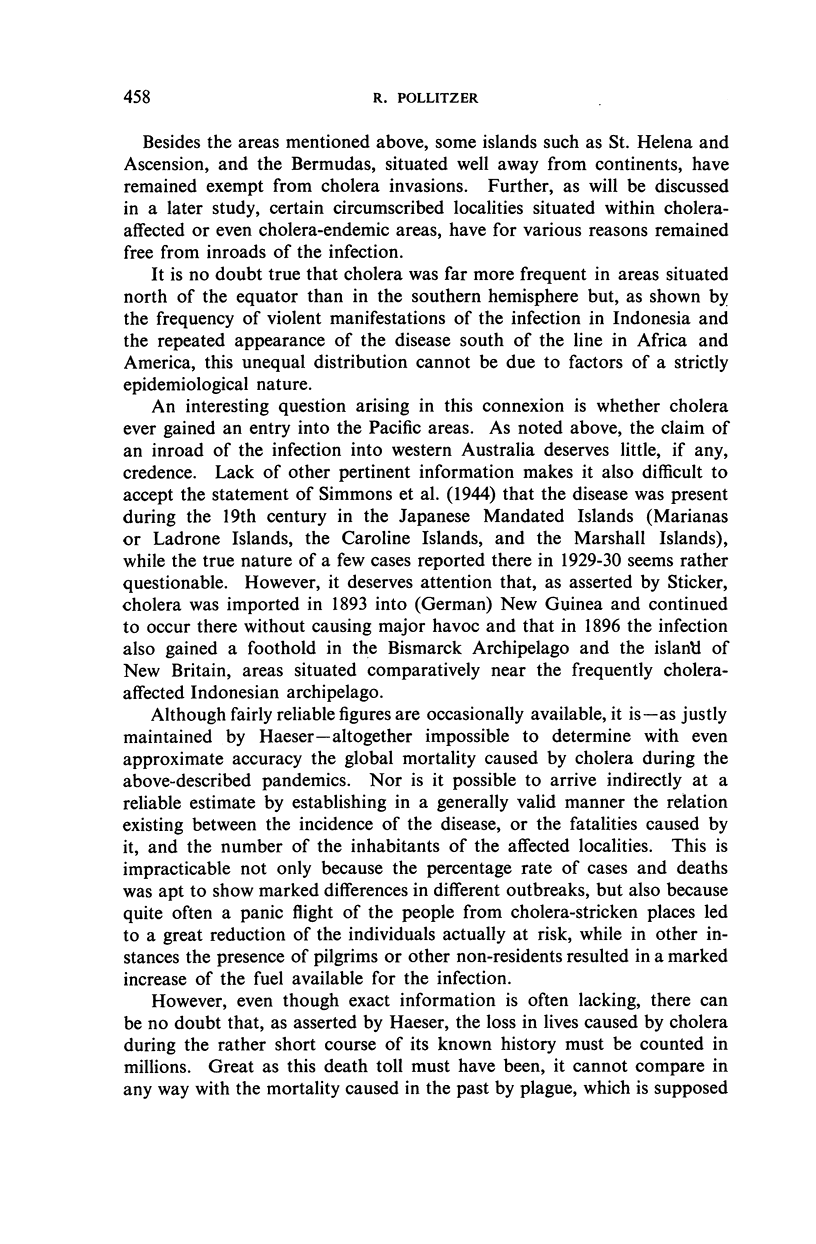 458 R. POLLITZER

Besides the areas mentioned above, some islands such as St. Helena and Ascension, and the Bermudas, situated well away from continents, have remained exempt from cholera invasions. Further, as will be discussed in a later study, certain circumscribed localities situated within cholera-affected or even cholera-endemic areas, have for various reasons remained free from inroads of the infection.

It is no doubt true that cholera was far more frequent in areas situated north of the equator than in the southern hemisphere but, as shown by the frequency of violent manifestations of the infection in Indonesia and the repeated appearance of the disease south of the line in Africa and America, this unequal distribution cannot be due to factors of a strictly epidemiological nature.

An interesting question arising in this connexion is whether cholera ever gained an entry into the Pacific areas. As noted above, the claim of an inroad of the infection into western Australia deserves little, if any, credence. Lack of other pertinent information makes it also difficult to accept the statement of Simmons et al. (1944) that the disease was present during the 19th century in the Japanese Mandated Islands (Marianas or Ladrone Islands, the Caroline Islands, and the Marshall Islands), while the true nature of a few cases reported there in 1929-30 seems rather questionable. However, it deserves attention that, as asserted by Sticker, cholera was imported in 1893 into (German) New Guinea and continued to occur there without causing major havoc and that in 1896 the infection also gained a foothold in the Bismarck Archipelago and the island of New Britain, areas situated comparatively near the frequently cholera-affected Indonesian archipelago.

Although fairly reliable figures are occasionally available, it is—as justly maintained by Haeser—altogether impossible to determine with even approximate accuracy the global mortality caused by cholera during the above-described pandemics. Nor is it possible to arrive indirectly at a reliable estimate by establishing in a generally valid manner the relation existing between the incidence of the disease, or the fatalities caused by it, and the number of the inhabitants of the affected localities. This is impracticable not only because the percentage rate of cases and deaths was apt to show marked differences in different outbreaks, but also because quite often a panic flight of the people from cholera-stricken places led to a great reduction of the individuals actually at risk, while in other instances the presence of pilgrims or other non-residents resulted in a marked increase of the fuel available for the infection.

However, even though exact information is often lacking, there can be no doubt that, as asserted by Haeser, the loss in lives caused by cholera during the rather short course of its known history must be counted in millions. Great as this death toll must have been, it cannot compare in any way with the mortality caused in the past by plague, which is supposed